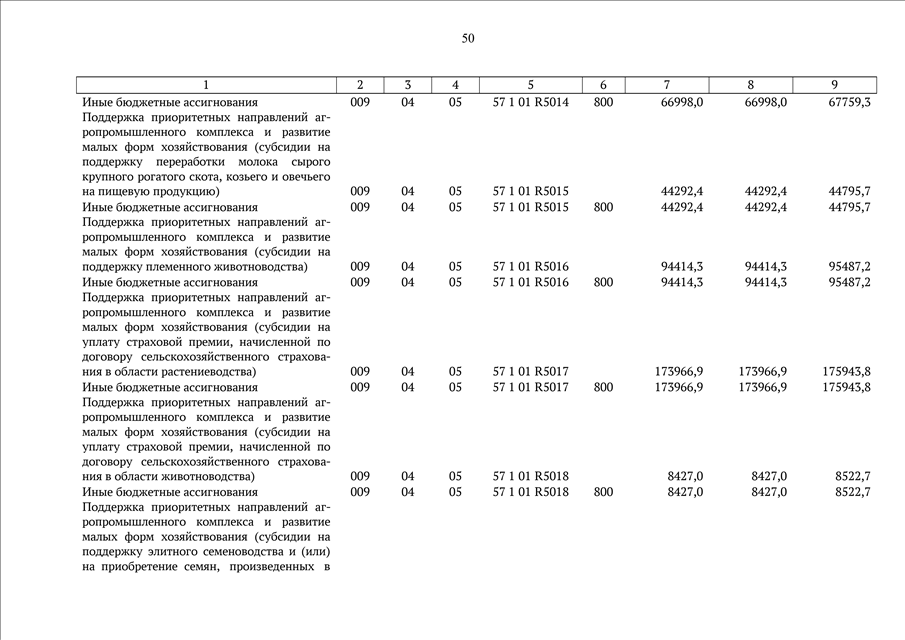 50

| 1 | 2 | 3 | 4 | 5 | 6 | 7 | 8 | 9 |
|---|---|---|---|---|---|---|---|---|
| Иные бюджетные ассигнования | 009 | 04 | 05 | 57 1 01 R5014 | 800 | 66998,0 | 66998,0 | 67759,3 |
| Поддержка приоритетных направлений агропромышленного комплекса и развитие малых форм хозяйствования (субсидии на поддержку переработки молока сырого крупного рогатого скота, козьего и овечьего на пищевую продукцию) | 009 | 04 | 05 | 57 1 01 R5015 | | 44292,4 | 44292,4 | 44795,7 |
| Иные бюджетные ассигнования | 009 | 04 | 05 | 57 1 01 R5015 | 800 | 44292,4 | 44292,4 | 44795,7 |
| Поддержка приоритетных направлений агропромышленного комплекса и развитие малых форм хозяйствования (субсидии на поддержку племенного животноводства) | 009 | 04 | 05 | 57 1 01 R5016 | | 94414,3 | 94414,3 | 95487,2 |
| Иные бюджетные ассигнования | 009 | 04 | 05 | 57 1 01 R5016 | 800 | 94414,3 | 94414,3 | 95487,2 |
| Поддержка приоритетных направлений агропромышленного комплекса и развитие малых форм хозяйствования (субсидии на уплату страховой премии, начисленной по договору сельскохозяйственного страхования в области растениеводства) | 009 | 04 | 05 | 57 1 01 R5017 | | 173966,9 | 173966,9 | 175943,8 |
| Иные бюджетные ассигнования | 009 | 04 | 05 | 57 1 01 R5017 | 800 | 173966,9 | 173966,9 | 175943,8 |
| Поддержка приоритетных направлений агропромышленного комплекса и развитие малых форм хозяйствования (субсидии на уплату страховой премии, начисленной по договору сельскохозяйственного страхования в области животноводства) | 009 | 04 | 05 | 57 1 01 R5018 | | 8427,0 | 8427,0 | 8522,7 |
| Иные бюджетные ассигнования | 009 | 04 | 05 | 57 1 01 R5018 | 800 | 8427,0 | 8427,0 | 8522,7 |
| Поддержка приоритетных направлений агропромышленного комплекса и развитие малых форм хозяйствования (субсидии на поддержку элитного семеноводства и (или) на приобретение семян, произведенных в | | | | | | | | |